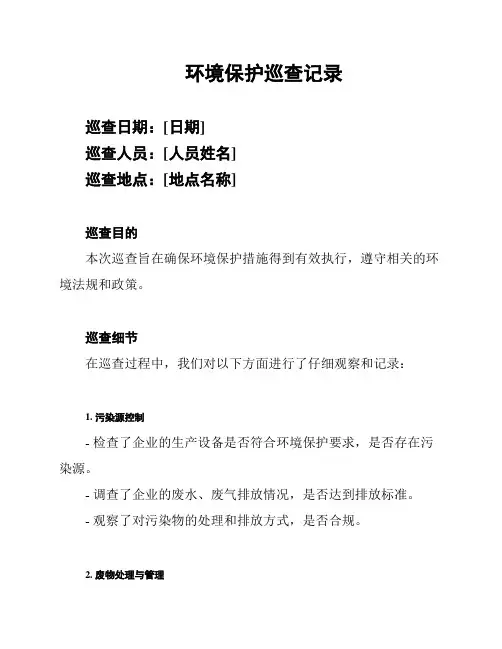 环境保护巡查记录

巡查日期：[日期]
巡查人员：[人员姓名]
巡查地点：[地点名称]

巡查目的

本次巡查旨在确保环境保护措施得到有效执行，遵守相关的环境法规和政策。

巡查细节

在巡查过程中，我们对以下方面进行了仔细观察和记录：

1. 污染源控制

- 检查了企业的生产设备是否符合环境保护要求，是否存在污染源。

- 调查了企业的废水、废气排放情况，是否达到排放标准。

- 观察了对污染物的处理和排放方式，是否合规。

2. 废物处理与管理